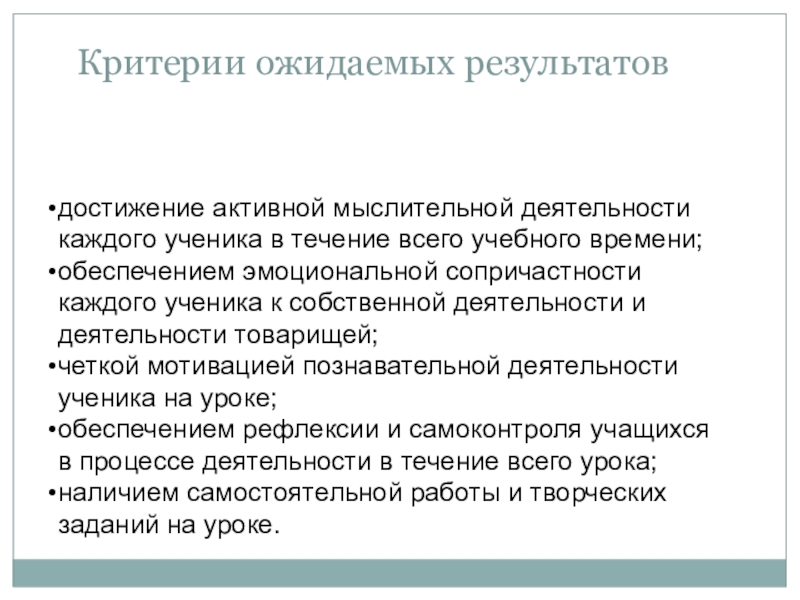 Критерии ожидаемых результатов

•достижение активной мыслительной деятельности каждого ученика в течение всего учебного времени;
•обеспечением эмоциональной сопричастности каждого ученика к собственной деятельности и деятельности товарищей;
•четкой мотивацией познавательной деятельности ученика на уроке;
•обеспечением рефлексии и самоконтроля учащихся в процессе деятельности в течение всего урока;
•наличием самостоятельной работы и творческих заданий на уроке.